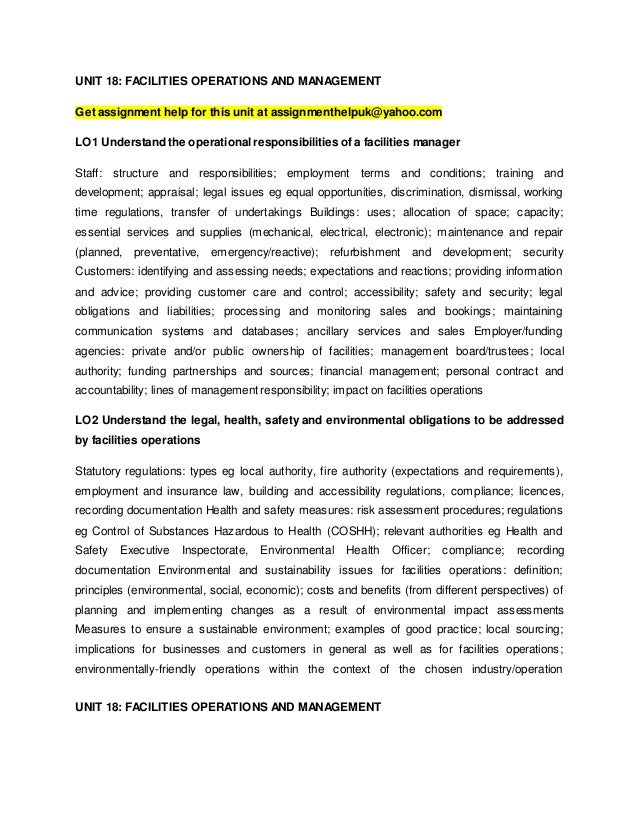 UNIT 18: FACILITIES OPERATIONS AND MANAGEMENT

Get assignment help for this unit at assignmenthelpuk@yahoo.com

LO1 Understand the operational responsibilities of a facilities manager

Staff: structure and responsibilities; employment terms and conditions; training and development; appraisal; legal issues eg equal opportunities, discrimination, dismissal, working time regulations, transfer of undertakings Buildings: uses; allocation of space; capacity; essential services and supplies (mechanical, electrical, electronic); maintenance and repair (planned, preventative, emergency/reactive); refurbishment and development; security Customers: identifying and assessing needs; expectations and reactions; providing information and advice; providing customer care and control; accessibility; safety and security; legal obligations and liabilities; processing and monitoring sales and bookings; maintaining communication systems and databases; ancillary services and sales Employer/funding agencies: private and/or public ownership of facilities; management board/trustees; local authority; funding partnerships and sources; financial management; personal contract and accountability; lines of management responsibility; impact on facilities operations

LO2 Understand the legal, health, safety and environmental obligations to be addressed by facilities operations

Statutory regulations: types eg local authority, fire authority (expectations and requirements), employment and insurance law, building and accessibility regulations, compliance; licences, recording documentation Health and safety measures: risk assessment procedures; regulations eg Control of Substances Hazardous to Health (COSHH); relevant authorities eg Health and Safety Executive Inspectorate, Environmental Health Officer; compliance; recording documentation Environmental and sustainability issues for facilities operations: definition; principles (environmental, social, economic); costs and benefits (from different perspectives) of planning and implementing changes as a result of environmental impact assessments Measures to ensure a sustainable environment; examples of good practice; local sourcing; implications for businesses and customers in general as well as for facilities operations; environmentally-friendly operations within the context of the chosen industry/operation

UNIT 18: FACILITIES OPERATIONS AND MANAGEMENT